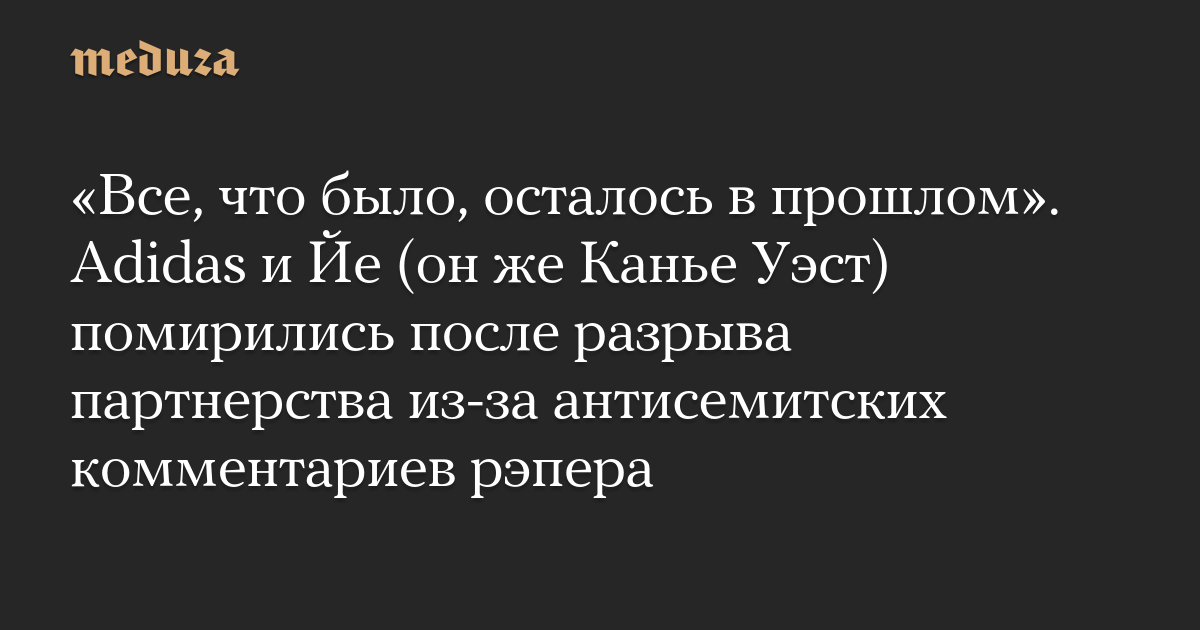 meduza

«Все, что было, осталось в прошлом». Adidas и Йе (он же Канье Уэст) помирились после разрыва партнерства из-за антисемитских комментариев рэпера